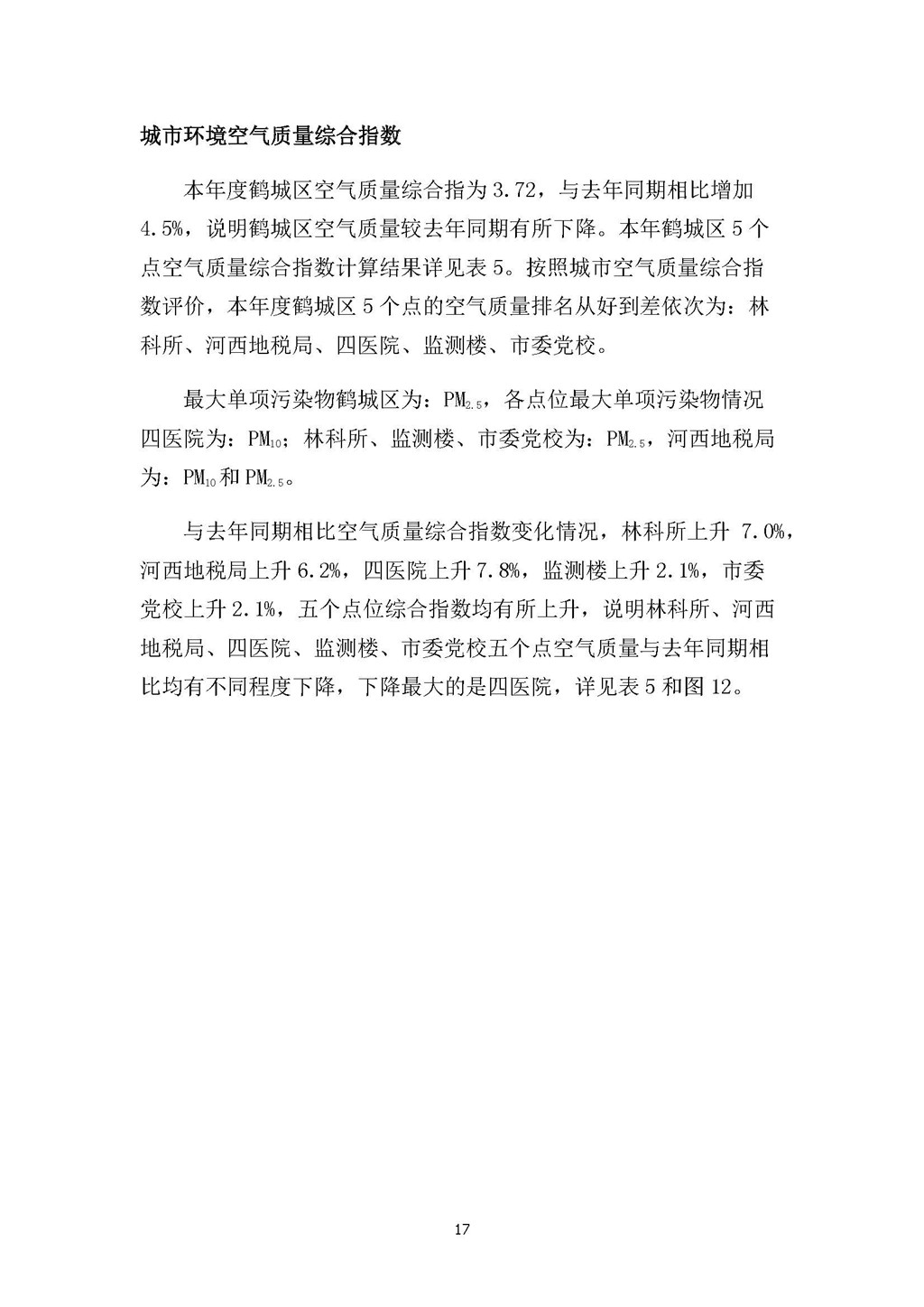 城市环境空气质量综合指数

本年度鹤城区空气质量综合指为 3.72，与去年同期相比增加 4.5%，说明鹤城区空气质量较去年同期有所下降。本年鹤城区 5 个点空气质量综合指数计算结果详见表 5。按照城市空气质量综合指数评价，本年度鹤城区 5 个点的空气质量排名从好到差依次为：林科所、河西地税局、四医院、监测楼、市委党校。

最大单项污染物鹤城区为：$PM_{2.5}$，各点位最大单项污染物情况四医院为：$PM_{10}$；林科所、监测楼、市委党校为：$PM_{2.5}$，河西地税局为：$PM_{10}$和 $PM_{2.5}$。

与去年同期相比空气质量综合指数变化情况，林科所上升 7.0%，河西地税局上升 6.2%，四医院上升 7.8%，监测楼上升 2.1%，市委党校上升 2.1%，五个点位综合指数均有所上升，说明林科所、河西地税局、四医院、监测楼、市委党校五个点空气质量与去年同期相比均有不同程度下降，下降最大的是四医院，详见表 5 和图 12。

17